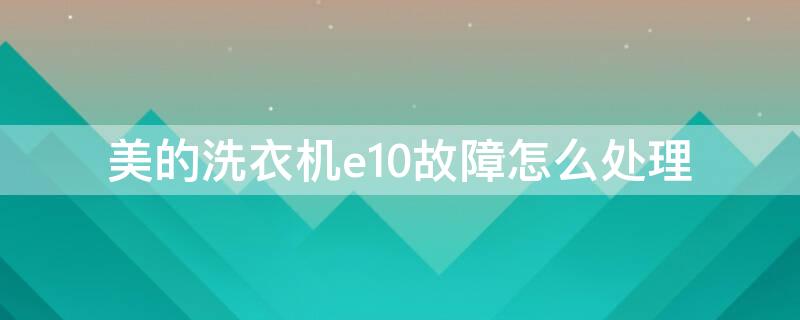 美的洗衣机e10故障怎么处理